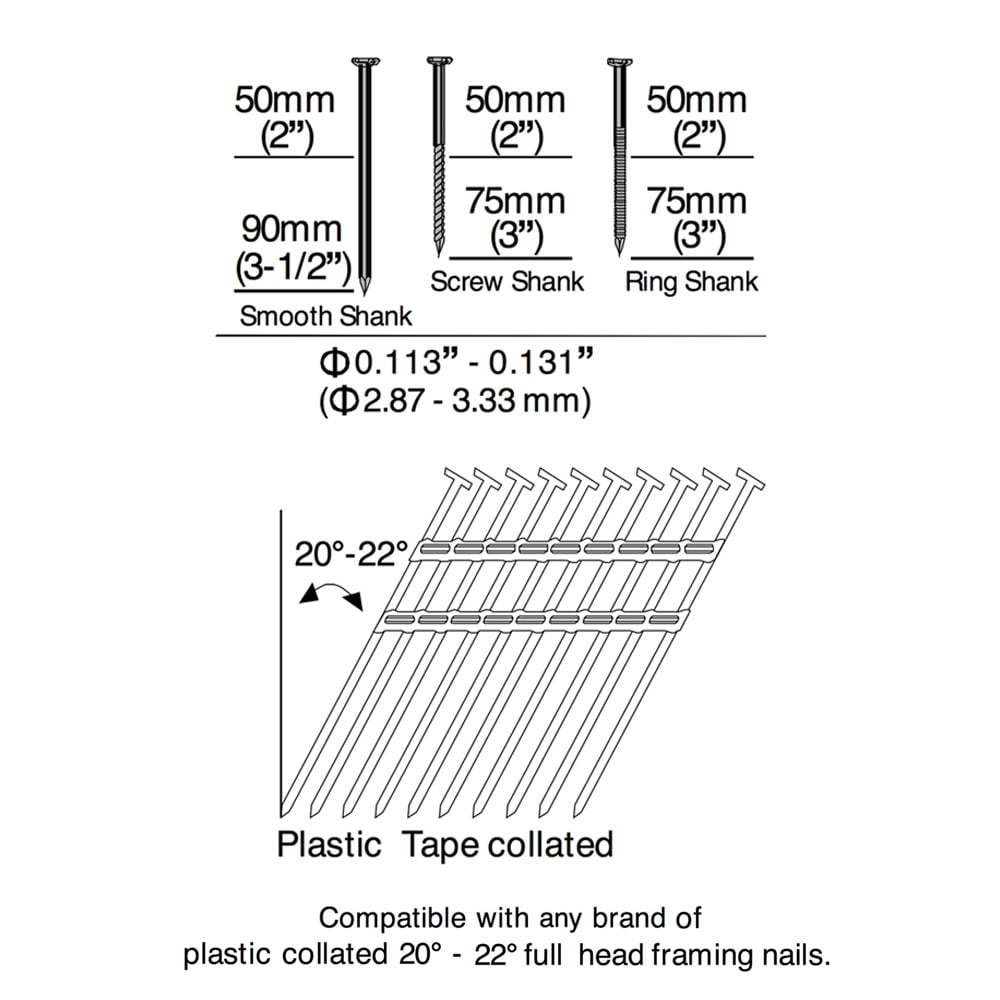 50mm
(2")

90mm
(3-1/2")
Smooth Shank

50mm
(2")

75mm
(3")
Screw Shank

50mm
(2")

75mm
(3")
Ring Shank

Φ0.113" - 0.131"
(Φ2.87 - 3.33 mm)

20°-22°

Plastic Tape collated

Compatible with any brand of plastic collated 20° - 22° full head framing nails.